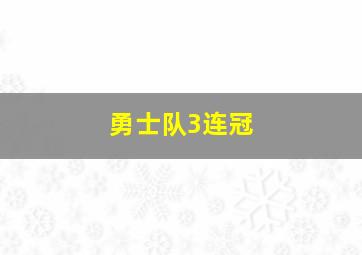 勇士队3连冠